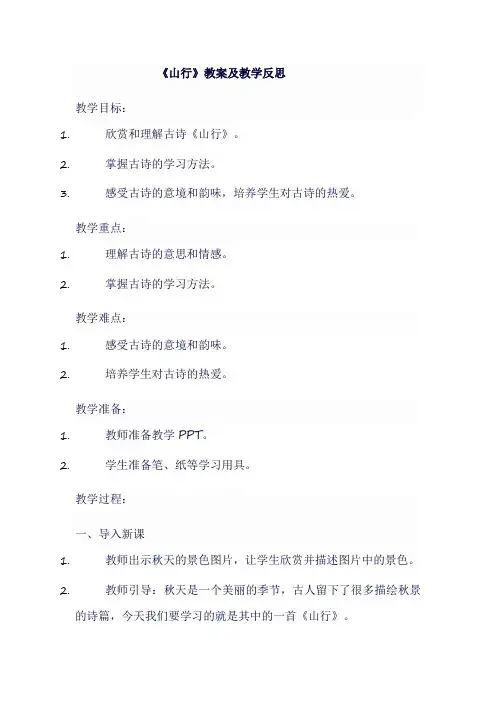 《山行》教案及教学反思

教学目标：

1. 欣赏和理解古诗《山行》。

2. 掌握古诗的学习方法。

3. 感受古诗的意境和韵味，培养学生对古诗的热爱。

教学重点：

1. 理解古诗的意思和情感。

2. 掌握古诗的学习方法。

教学难点：

1. 感受古诗的意境和韵味。

2. 培养学生对古诗的热爱。

教学准备：

1. 教师准备教学 PPT。

2. 学生准备笔、纸等学习用具。

教学过程：

一、导入新课

1. 教师出示秋天的景色图片，让学生欣赏并描述图片中的景色。

2. 教师引导：秋天是一个美丽的季节，古人留下了很多描绘秋景的诗篇，今天我们要学习的就是其中的一首《山行》。